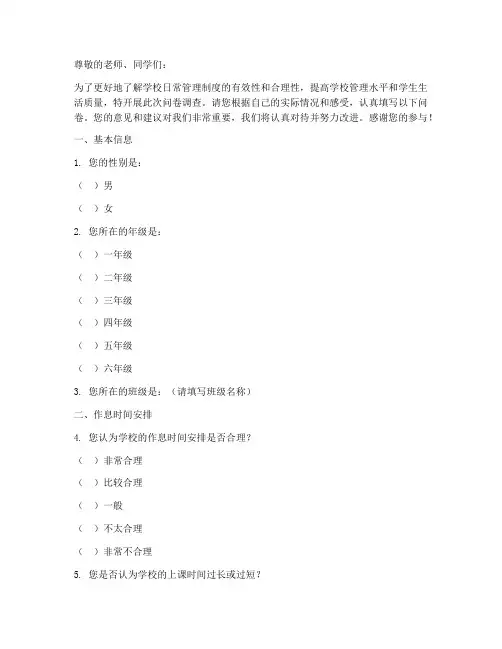 尊敬的老师、同学们：

为了更好地了解学校日常管理制度的有效性和合理性，提高学校管理水平和学生生活质量，特开展此次问卷调查。请您根据自己的实际情况和感受，认真填写以下问卷。您的意见和建议对我们非常重要，我们将认真对待并努力改进。感谢您的参与！

一、基本信息

1. 您的性别是：

（ ）男

（ ）女

2. 您所在的年级是：

（ ）一年级

（ ）二年级

（ ）三年级

（ ）四年级

（ ）五年级

（ ）六年级

3. 您所在的班级是：（请填写班级名称）

二、作息时间安排

4. 您认为学校的作息时间安排是否合理？

（ ）非常合理

（ ）比较合理

（ ）一般

（ ）不太合理

（ ）非常不合理

5. 您是否认为学校的上课时间过长或过短？